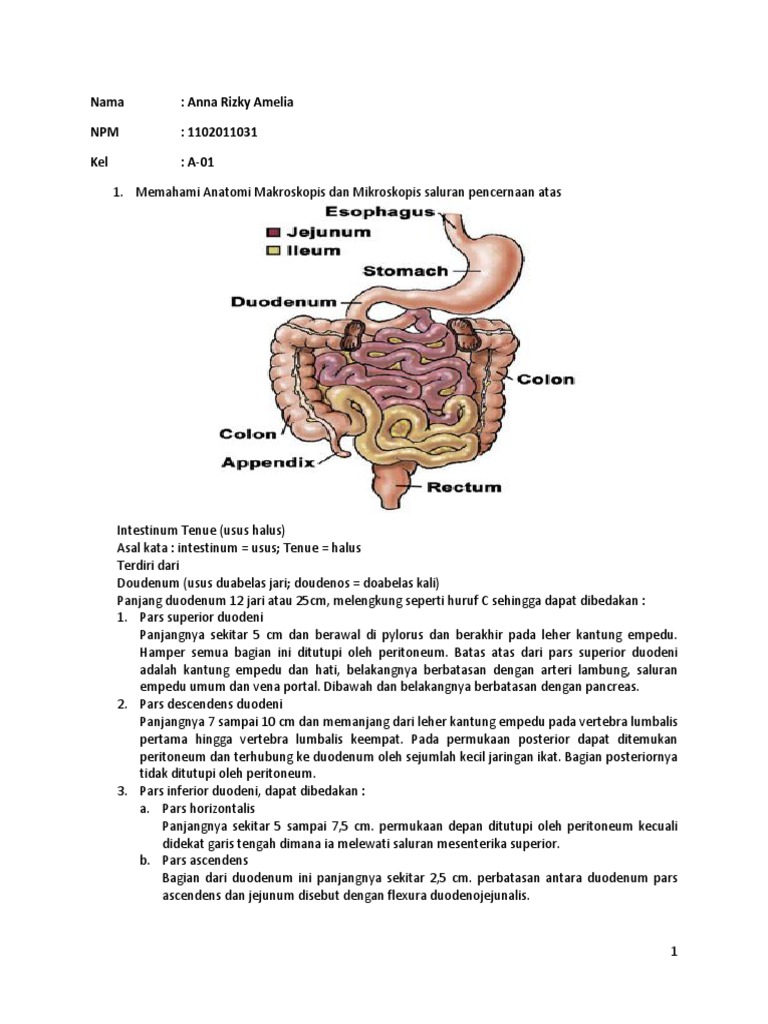 Nama : Anna Rizky Amelia

NPM : 1102011031

Kel : A-01

1. Memahami Anatomi Makroskopis dan Mikroskopis saluran pencernaan atas

Esophagus
Jejunum
Ileum
Stomach
Duodenum
Colon
Colon
Appendix
Rectum

Intestinum Tenue (usus halus)
Asal kata : intestinum = usus; Tenue = halus
Terdiri dari
Doudenum (usus duabelas jari; doudenos = doabelas kali)
Panjang duodenum 12 jari atau 25cm, melengkung seperti huruf C sehingga dapat dibedakan :

1. Pars superior duodeni
Panjangnya sekitar 5 cm dan berawal di pylorus dan berakhir pada leher kantung empedu. Hamper semua bagian ini ditutupi oleh peritoneum. Batas atas dari pars superior duodeni adalah kantung empedu dan hati, belakangnya berbatasan dengan arteri lambung, saluran empedu umum dan vena portal. Dibawah dan belakangnya berbatasan dengan pancreas.

2. Pars descendens duodeni
Panjangnya 7 sampai 10 cm dan memanjang dari leher kantung empedu pada vertebra lumbalis pertama hingga vertebra lumbalis keempat. Pada permukaan posterior dapat ditemukan peritoneum dan terhubung ke duodenum oleh sejumlah kecil jaringan ikat. Bagian posteriornya tidak ditutupi oleh peritoneum.

3. Pars inferior duodeni, dapat dibedakan :
a. Pars horizontalis
Panjangnya sekitar 5 sampai 7,5 cm. permukaan depan ditutupi oleh peritoneum kecuali didekat garis tengah dimana ia melewati saluran mesenterika superior.
b. Pars ascendens
Bagian dari duodenum ini panjangnya sekitar 2,5 cm. perbatasan antara duodenum pars ascendens dan jejunum disebut dengan flexura duodenojejunalis.

1